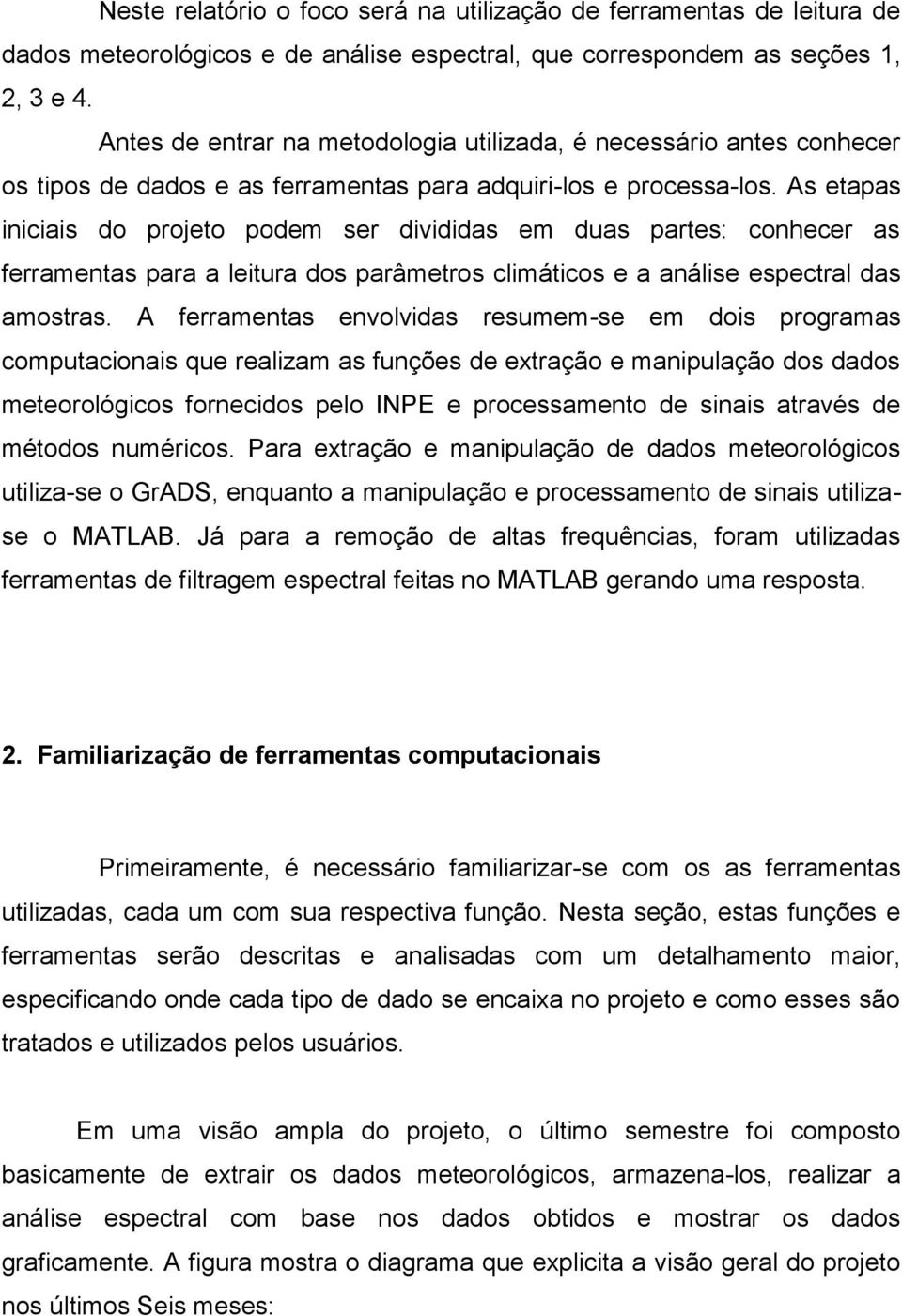 Neste relatório o foco será na utilização de ferramentas de leitura de dados meteorológicos e de análise espectral, que correspondem as seções 1, 2, 3 e 4.

Antes de entrar na metodologia utilizada, é necessário antes conhecer os tipos de dados e as ferramentas para adquiri-los e processa-los. As etapas iniciais do projeto podem ser divididas em duas partes: conhecer as ferramentas para a leitura dos parâmetros climáticos e a análise espectral das amostras. A ferramentas envolvidas resumem-se em dois programas computacionais que realizam as funções de extração e manipulação dos dados meteorológicos fornecidos pelo INPE e processamento de sinais através de métodos numéricos. Para extração e manipulação de dados meteorológicos utiliza-se o GrADS, enquanto a manipulação e processamento de sinais utiliza-se o MATLAB. Já para a remoção de altas frequências, foram utilizadas ferramentas de filtragem espectral feitas no MATLAB gerando uma resposta.

2. Familiarização de ferramentas computacionais

Primeiramente, é necessário familiarizar-se com os as ferramentas utilizadas, cada um com sua respectiva função. Nesta seção, estas funções e ferramentas serão descritas e analisadas com um detalhamento maior, especificando onde cada tipo de dado se encaixa no projeto e como esses são tratados e utilizados pelos usuários.

Em uma visão ampla do projeto, o último semestre foi composto basicamente de extrair os dados meteorológicos, armazena-los, realizar a análise espectral com base nos dados obtidos e mostrar os dados graficamente. A figura mostra o diagrama que explicita a visão geral do projeto nos últimos Seis meses: